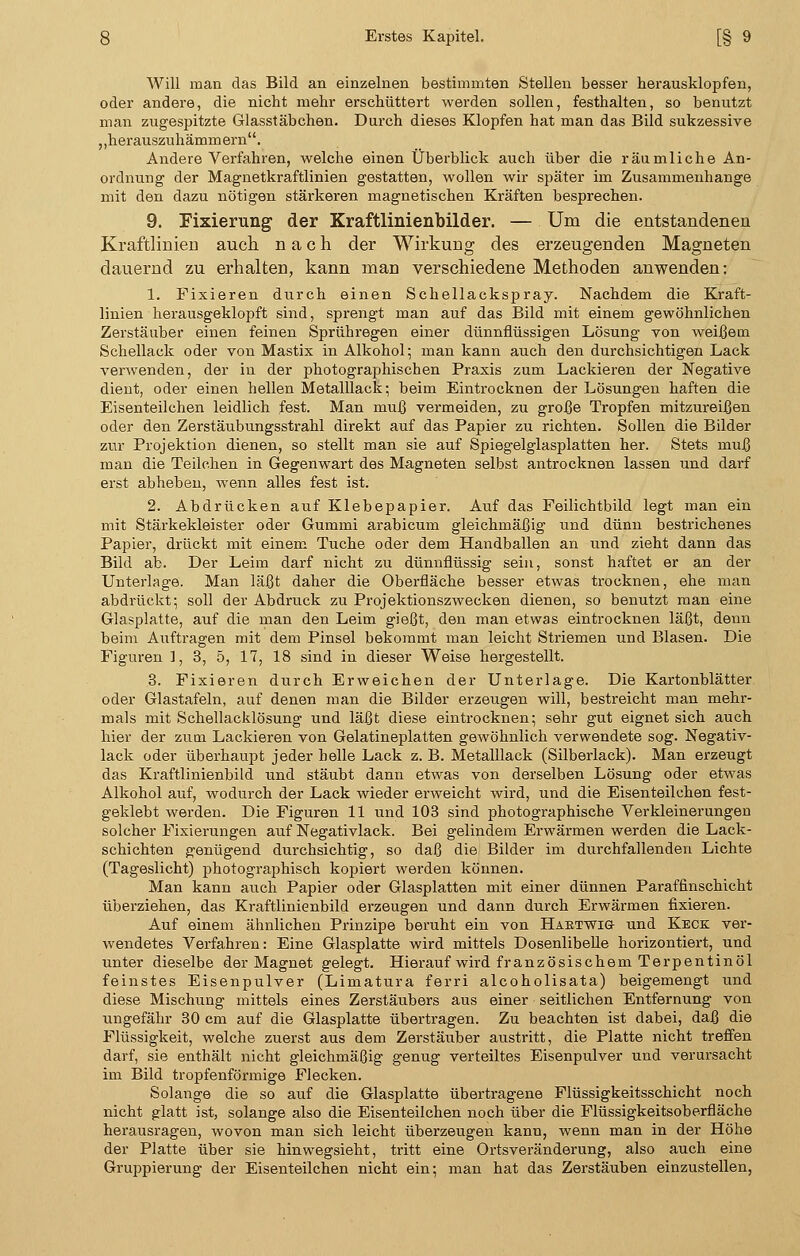 8 Erstes Kapitel. [§ 9

Will man das Bild an einzelnen bestimmten Stellen besser herausklopfen, oder andere, die nicht mehr erschüttert werden sollen, festhalten, so benutzt man zugespitzte Glasstäbchen. Durch dieses Klopfen hat man das Bild sukzessive „herauszuhämmern“.

Andere Verfahren, welche einen Überblick auch über die räumliche Anordnung der Magnetkraftlinien gestatten, wollen wir später im Zusammenhange mit den dazu nötigen stärkeren magnetischen Kräften besprechen.

9. Fixierung der Kraftlinienbilder. — Um die entstandenen Kraftlinien auch nach der Wirkung des erzeugenden Magneten dauernd zu erhalten, kann man verschiedene Methoden anwenden:

1. Fixieren durch einen Schellackspray. Nachdem die Kraftlinien herausgeklopft sind, sprengt man auf das Bild mit einem gewöhnlichen Zerstäuber einen feinen Sprühregen einer dünnflüssigen Lösung von weißem Schellack oder von Mastix in Alkohol; man kann auch den durchsichtigen Lack verwenden, der in der photographischen Praxis zum Lackieren der Negative dient, oder einen hellen Metalllack; beim Eintrocknen der Lösungen haften die Eisenteilchen leidlich fest. Man muß vermeiden, zu große Tropfen mitzureißen oder den Zerstäubungsstrahl direkt auf das Papier zu richten. Sollen die Bilder zur Projektion dienen, so stellt man sie auf Spiegelglasplatten her. Stets muß man die Teilchen in Gegenwart des Magneten selbst antrocknen lassen und darf erst abheben, wenn alles fest ist.

2. Abdrücken auf Klebepapier. Auf das Feilichtbild legt man ein mit Stärkekleister oder Gummi arabicum gleichmäßig und dünn bestrichenes Papier, drückt mit einem Tuche oder dem Handballen an und zieht dann das Bild ab. Der Leim darf nicht zu dünnflüssig sein, sonst haftet er an der Unterlage. Man läßt daher die Oberfläche besser etwas trocknen, ehe man abdrückt; soll der Abdruck zu Projektionszwecken dienen, so benutzt man eine Glasplatte, auf die man den Leim gießt, den man etwas eintrocknen läßt, denn beim Auftragen mit dem Pinsel bekommt man leicht Striemen und Blasen. Die Figuren 1, 3, 5, 17, 18 sind in dieser Weise hergestellt.

3. Fixieren durch Erweichen der Unterlage. Die Kartonblätter oder Glastafeln, auf denen man die Bilder erzeugen will, bestreicht man mehrmals mit Schellacklösung und läßt diese eintrocknen; sehr gut eignet sich auch hier der zum Lackieren von Gelatineplatten gewöhnlich verwendete sog. Negativlack oder überhaupt jeder helle Lack z. B. Metalllack (Silberlack). Man erzeugt das Kraftlinienbild und stäubt dann etwas von derselben Lösung oder etwas Alkohol auf, wodurch der Lack wieder erweicht wird, und die Eisenteilchen festgeklebt werden. Die Figuren 11 und 103 sind photographische Verkleinerungen solcher Fixierungen auf Negativlack. Bei gelindem Erwärmen werden die Lackschichten genügend durchsichtig, so daß die Bilder im durchfallenden Lichte (Tageslicht) photographisch kopiert werden können.

Man kann auch Papier oder Glasplatten mit einer dünnen Paraffinschicht überziehen, das Kraftlinienbild erzeugen und dann durch Erwärmen fixieren.

Auf einem ähnlichen Prinzipe beruht ein von Hartwig und Keck verwendetes Verfahren: Eine Glasplatte wird mittels Dosenlibelle horizontiert, und unter dieselbe der Magnet gelegt. Hierauf wird französischem Terpentinöl feinstes Eisenpulver (Limatura ferri alcoholisata) beigemengt und diese Mischung mittels eines Zerstäubers aus einer seitlichen Entfernung von ungefähr 30 cm auf die Glasplatte übertragen. Zu beachten ist dabei, daß die Flüssigkeit, welche zuerst aus dem Zerstäuber austritt, die Platte nicht treffen darf, sie enthält nicht gleichmäßig genug verteiltes Eisenpulver und verursacht im Bild tropfenförmige Flecken.

Solange die so auf die Glasplatte übertragene Flüssigkeitsschicht noch nicht glatt ist, solange also die Eisenteilchen noch über die Flüssigkeitsoberfläche herausragen, wovon man sich leicht überzeugen kann, wenn man in der Höhe der Platte über sie hinwegsieht, tritt eine Ortsveränderung, also auch eine Gruppierung der Eisenteilchen nicht ein; man hat das Zerstäuben einzustellen,